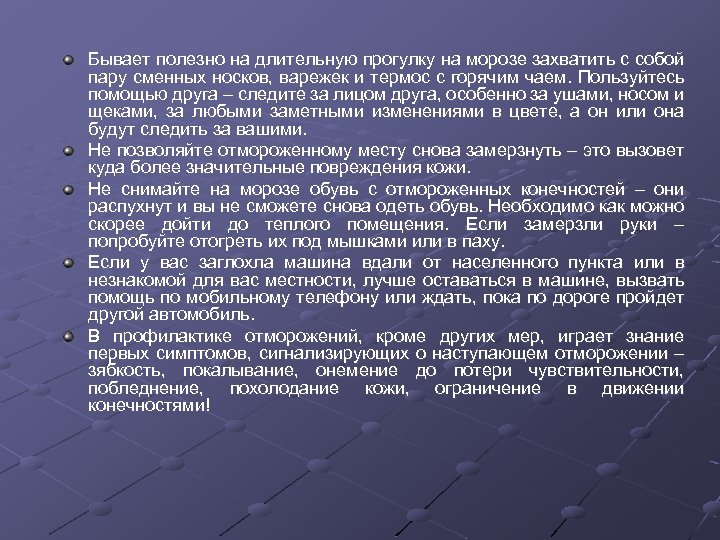 Бывает полезно на длительную прогулку на морозе захватить с собой пару сменных носков, варежек и термос с горячим чаем. Пользуйтесь помощью друга – следите за лицом друга, особенно за ушами, носом и щеками, за любыми заметными изменениями в цвете, а он или она будут следить за вашими.

Не позволяйте отмороженному месту снова замерзнуть – это вызовет куда более значительные повреждения кожи.

Не снимайте на морозе обувь с отмороженных конечностей – они распухнут и вы не сможете снова одеть обувь. Необходимо как можно скорее дойти до теплого помещения. Если замерзли руки – попробуйте отогреть их под мышками или в паху.

Если у вас заглохла машина вдали от населенного пункта или в незнакомой для вас местности, лучше оставаться в машине, вызвать помощь по мобильному телефону или ждать, пока по дороге пройдет другой автомобиль.

В профилактике отморожений, кроме других мер, играет знание первых симптомов, сигнализирующих о наступающем отморожении – зябкость, покалывание, онемение до потери чувствительности, побледнение, похолодание кожи, ограничение в движении конечностями!